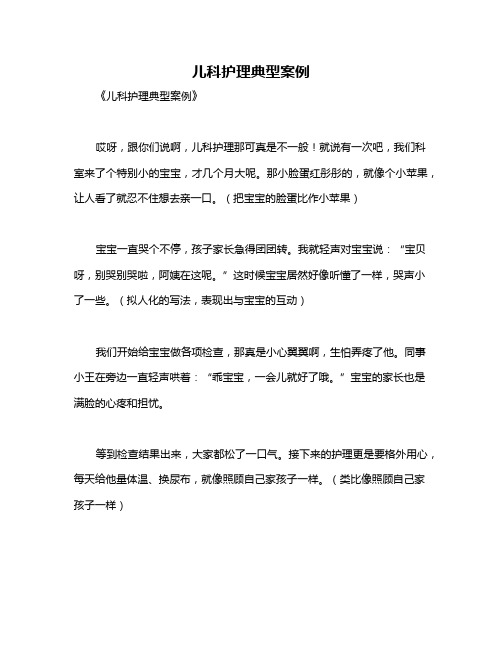 儿科护理典型案例

《儿科护理典型案例》

哎呀，跟你们说啊，儿科护理那可真是不一般！就说有一次吧，我们科室来了个特别小的宝宝，才几个月大呢。那小脸蛋红彤彤的，就像个小苹果，让人看了就忍不住想去亲一口。（把宝宝的脸蛋比作小苹果）

宝宝一直哭个不停，孩子家长急得团团转。我就轻声对宝宝说：“宝贝呀，别哭别哭啦，阿姨在这呢。”这时候宝宝居然好像听懂了一样，哭声小了一些。（拟人化的写法，表现出与宝宝的互动）

我们开始给宝宝做各项检查，那真是小心翼翼啊，生怕弄疼了他。同事小王在旁边一直轻声哄着：“乖宝宝，一会儿就好了哦。”宝宝的家长也是满脸的心疼和担忧。

等到检查结果出来，大家都松了一口气。接下来的护理更是要格外用心，每天给他量体温、换尿布，就像照顾自己家孩子一样。（类比像照顾自己家孩子一样）